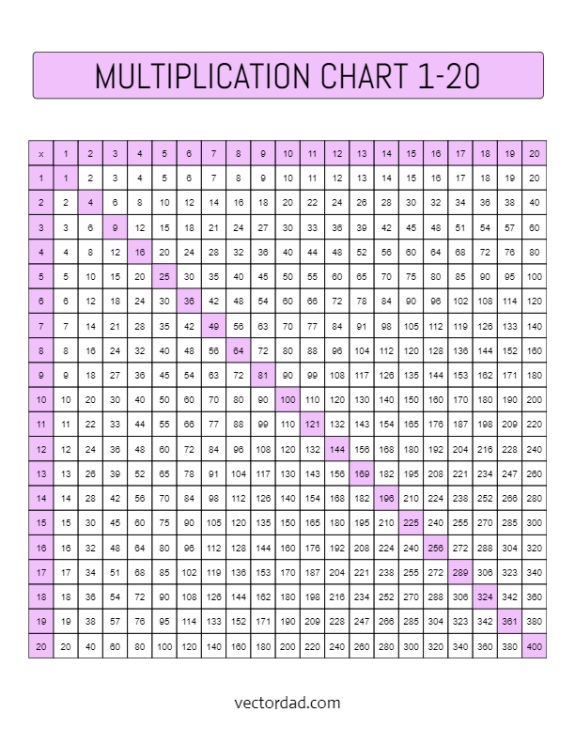 MULTIPLICATION CHART 1-20

| x | 1 | 2 | 3 | 4 | 5 | 6 | 7 | 8 | 9 | 10 | 11 | 12 | 13 | 14 | 15 | 16 | 17 | 18 | 19 | 20 |
|---|---|---|---|---|---|---|---|---|---|---|---|---|---|---|---|---|---|---|---|---|
| 1 | 1 | 2 | 3 | 4 | 5 | 6 | 7 | 8 | 9 | 10 | 11 | 12 | 13 | 14 | 15 | 16 | 17 | 18 | 19 | 20 |
| 2 | 2 | 4 | 6 | 8 | 10 | 12 | 14 | 16 | 18 | 20 | 22 | 24 | 26 | 28 | 30 | 32 | 34 | 36 | 38 | 40 |
| 3 | 3 | 6 | 9 | 12 | 15 | 18 | 21 | 24 | 27 | 30 | 33 | 36 | 39 | 42 | 45 | 48 | 51 | 54 | 57 | 60 |
| 4 | 4 | 8 | 12 | 16 | 20 | 24 | 28 | 32 | 36 | 40 | 44 | 48 | 52 | 56 | 60 | 64 | 68 | 72 | 76 | 80 |
| 5 | 5 | 10 | 15 | 20 | 25 | 30 | 35 | 40 | 45 | 50 | 55 | 60 | 65 | 70 | 75 | 80 | 85 | 90 | 95 | 100 |
| 6 | 6 | 12 | 18 | 24 | 30 | 36 | 42 | 48 | 54 | 60 | 66 | 72 | 78 | 84 | 90 | 96 | 102 | 108 | 114 | 120 |
| 7 | 7 | 14 | 21 | 28 | 35 | 42 | 49 | 56 | 63 | 70 | 77 | 84 | 91 | 98 | 105 | 112 | 119 | 126 | 133 | 140 |
| 8 | 8 | 16 | 24 | 32 | 40 | 48 | 56 | 64 | 72 | 80 | 88 | 96 | 104 | 112 | 120 | 128 | 136 | 144 | 152 | 160 |
| 9 | 9 | 18 | 27 | 36 | 45 | 54 | 63 | 72 | 81 | 90 | 99 | 108 | 117 | 126 | 135 | 144 | 153 | 162 | 171 | 180 |
| 10 | 10 | 20 | 30 | 40 | 50 | 60 | 70 | 80 | 90 | 100 | 110 | 120 | 130 | 140 | 150 | 160 | 170 | 180 | 190 | 200 |
| 11 | 11 | 22 | 33 | 44 | 55 | 66 | 77 | 88 | 99 | 110 | 121 | 132 | 143 | 154 | 165 | 176 | 187 | 198 | 209 | 220 |
| 12 | 12 | 24 | 36 | 48 | 60 | 72 | 84 | 96 | 108 | 120 | 132 | 144 | 156 | 168 | 180 | 192 | 204 | 216 | 228 | 240 |
| 13 | 13 | 26 | 39 | 52 | 65 | 78 | 91 | 104 | 117 | 130 | 143 | 156 | 169 | 182 | 195 | 208 | 221 | 234 | 247 | 260 |
| 14 | 14 | 28 | 42 | 56 | 70 | 84 | 98 | 112 | 126 | 140 | 154 | 168 | 182 | 196 | 210 | 224 | 238 | 252 | 266 | 280 |
| 15 | 15 | 30 | 45 | 60 | 75 | 90 | 105 | 120 | 135 | 150 | 165 | 180 | 195 | 210 | 225 | 240 | 255 | 270 | 285 | 300 |
| 16 | 16 | 32 | 48 | 64 | 80 | 96 | 112 | 128 | 144 | 160 | 176 | 192 | 208 | 224 | 240 | 256 | 272 | 288 | 304 | 320 |
| 17 | 17 | 34 | 51 | 68 | 85 | 102 | 119 | 136 | 153 | 170 | 187 | 204 | 221 | 238 | 255 | 272 | 289 | 306 | 323 | 340 |
| 18 | 18 | 36 | 54 | 72 | 90 | 108 | 126 | 144 | 162 | 180 | 198 | 216 | 234 | 252 | 270 | 288 | 306 | 324 | 342 | 360 |
| 19 | 19 | 38 | 57 | 76 | 95 | 114 | 133 | 152 | 171 | 190 | 209 | 228 | 247 | 266 | 285 | 304 | 323 | 342 | 361 | 380 |
| 20 | 20 | 40 | 60 | 80 | 100 | 120 | 140 | 160 | 180 | 200 | 220 | 240 | 260 | 280 | 300 | 320 | 340 | 360 | 380 | 400 |

vectordad.com